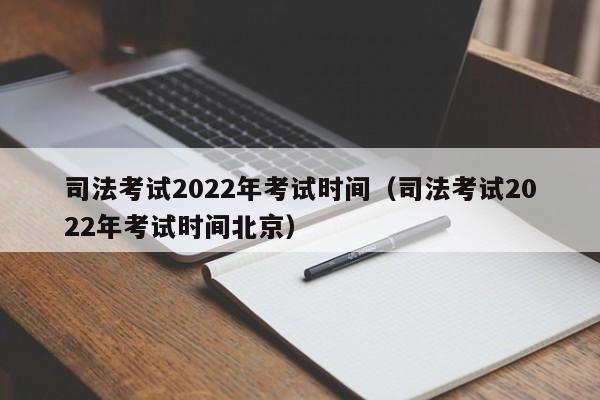 司法考试2022年考试时间（司法考试2022年考试时间北京）